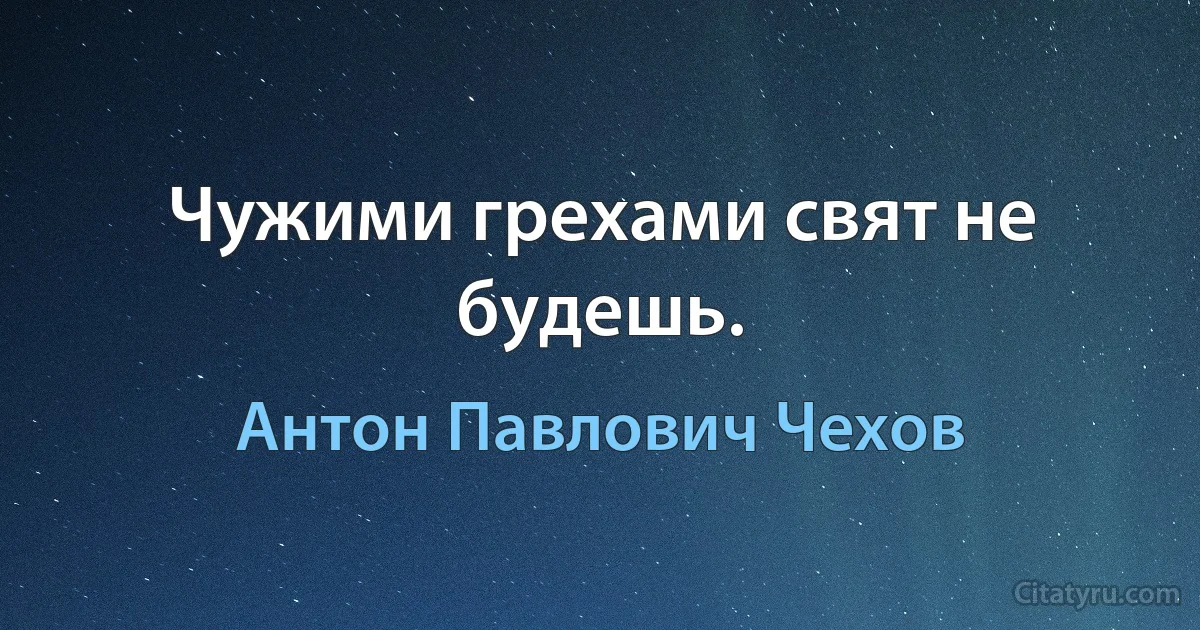 Чужими грехами свят не будешь.

Антон Павлович Чехов

Citatyru.com